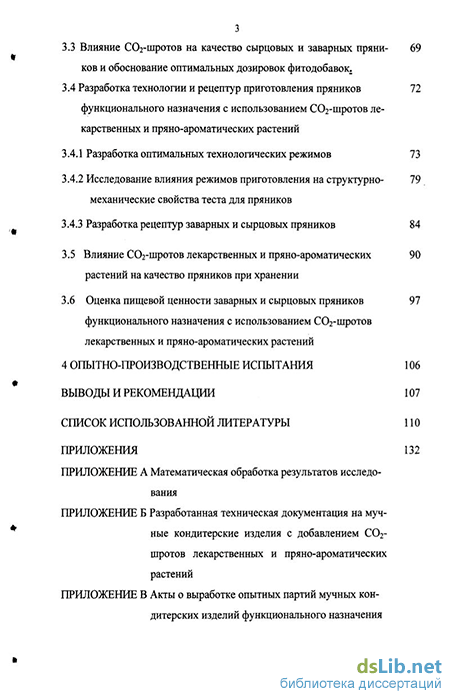 3

3.3 Влияние $CO_2$-шротов на качество сырцовых и заварных пряников и обоснование оптимальных дозировок фитодобавок. 69

3.4 Разработка технологии и рецептур приготовления пряников функционального назначения с использованием $CO_2$-шротов лекарственных и пряно-ароматических растений 72

3.4.1 Разработка оптимальных технологических режимов 73

3.4.2 Исследование влияния режимов приготовления на структурно-механические свойства теста для пряников 79

3.4.3 Разработка рецептур заварных и сырцовых пряников 84

3.5 Влияние $CO_2$-шротов лекарственных и пряно-ароматических растений на качество пряников при хранении 90

3.6 Оценка пищевой ценности заварных и сырцовых пряников функционального назначения с использованием $CO_2$-шротов лекарственных и пряно-ароматических растений 97

4 ОПЫТНО-ПРОИЗВОДСТВЕННЫЕ ИСПЫТАНИЯ 106

ВЫВОДЫ И РЕКОМЕНДАЦИИ 107

СПИСОК ИСПОЛЬЗОВАННОЙ ЛИТЕРАТУРЫ 110

ПРИЛОЖЕНИЯ 132

ПРИЛОЖЕНИЕ А Математическая обработка результатов исследования

ПРИЛОЖЕНИЕ Б Разработанная техническая документация на мучные кондитерские изделия с добавлением $CO_2$-шротов лекарственных и пряно-ароматических растений

ПРИЛОЖЕНИЕ В Акты о выработке опытных партий мучных кондитерских изделий функционального назначения

dsLib.net
библиотека диссертаций